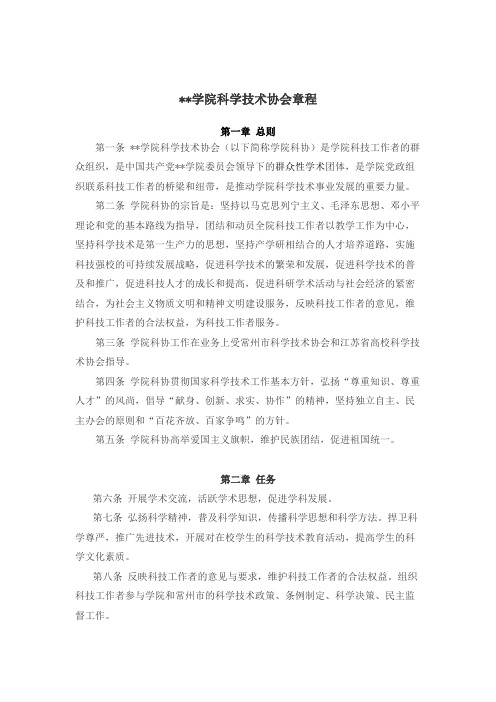 **学院科学技术协会章程

第一章 总则

第一条 **学院科学技术协会（以下简称学院科协）是学院科技工作者的群众组织，是中国共产党**学院委员会领导下的群众性学术团体，是学院党政组织联系科技工作者的桥梁和纽带，是推动学院科学技术事业发展的重要力量。

第二条 学院科协的宗旨是：坚持以马克思列宁主义、毛泽东思想、邓小平理论和党的基本路线为指导，团结和动员全院科技工作者以教学工作为中心，坚持科学技术是第一生产力的思想，坚持产学研相结合的人才培养道路，实施科技强校的可持续发展战略，促进科学技术的繁荣和发展，促进科学技术的普及和推广，促进科技人才的成长和提高，促进科研学术活动与社会经济的紧密结合，为社会主义物质文明和精神文明建设服务，反映科技工作者的意见，维护科技工作者的合法权益，为科技工作者服务。

第三条 学院科协工作在业务上受常州市科学技术协会和江苏省高校科学技术协会指导。

第四条 学院科协贯彻国家科学技术工作基本方针，弘扬“尊重知识、尊重人才”的风尚，倡导“献身、创新、求实、协作”的精神，坚持独立自主、民主办会的原则和“百花齐放、百家争鸣”的方针。

第五条 学院科协高举爱国主义旗帜，维护民族团结，促进祖国统一。

第二章 任务

第六条 开展学术交流，活跃学术思想，促进学科发展。

第七条 弘扬科学精神，普及科学知识，传播科学思想和科学方法。捍卫科学尊严，推广先进技术，开展对在校学生的科学技术教育活动，提高学生的科学文化素质。

第八条 反映科技工作者的意见与要求，维护科技工作者的合法权益。组织科技工作者参与学院和常州市的科学技术政策、条例制定、科学决策、民主监督工作。